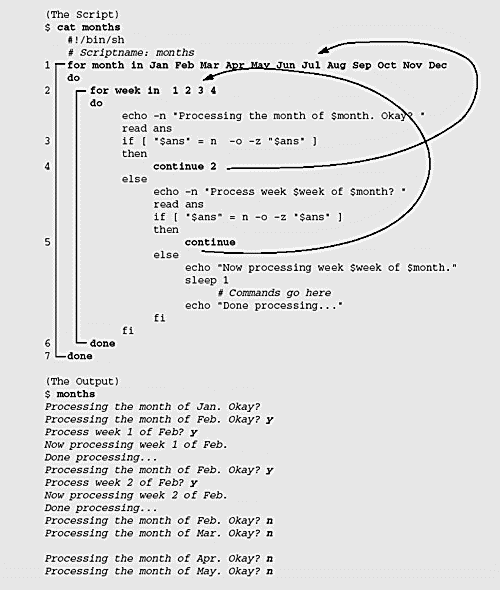 (The Script)
$ cat months
#!/bin/sh
# Scriptname: months
1 for month in Jan Feb Mar Apr May Jun Jul Aug Sep Oct Nov Dec
do
2 for week in 1 2 3 4
do
echo -n "Processing the month of $month. Okay? "
read ans
3 if [ "$ans" = n -o -z "$ans" ]
then
4 continue 2
else
echo -n "Process week $week of $month? "
read ans
if [ "$ans" = n -o -z "$ans" ]
then
5 continue
else
echo "Now processing week $week of $month."
sleep 1
# Commands go here
echo "Done processing..."
fi
fi
6 done
7 done

(The Output)
$ months
Processing the month of Jan. Okay?
Processing the month of Feb. Okay? y
Process week 1 of Feb? y
Now processing week 1 of Feb.
Done processing...
Processing the month of Feb. Okay? y
Process week 2 of Feb? y
Now processing week 2 of Feb.
Done processing...
Processing the month of Feb. Okay? n
Processing the month of Mar. Okay? n

Processing the month of Apr. Okay? n
Processing the month of May. Okay? n